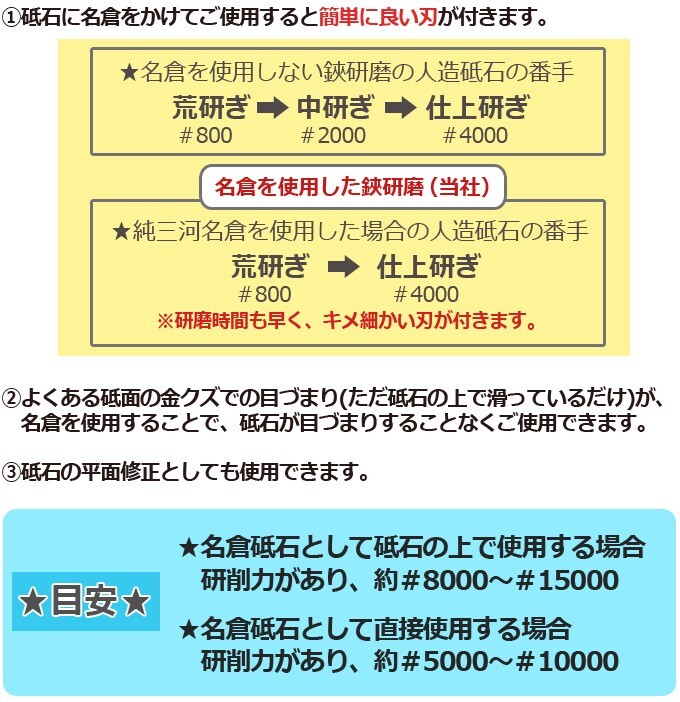 ①砥石に名倉をかけてご使用すると簡単に良い刃が付きます。

★名倉を使用しない鋏研磨の人造砥石の番手

荒研ぎ ➡ 中研ぎ ➡ 仕上研ぎ
＃800 ＃2000 ＃4000

名倉を使用した鋏研磨（当社）

★純三河名倉を使用した場合の人造砥石の番手

荒研ぎ ➡ 仕上研ぎ
＃800 ＃4000

※研磨時間も早く、キメ細かい刃が付きます。

②よくある砥面の金クズでの目づまり(ただ砥石の上で滑っているだけ)が、名倉を使用することで、砥石が目づまりすることなくご使用できます。

③砥石の平面修正としても使用できます。

★目安★

★名倉砥石として砥石の上で使用する場合
研削力があり、約＃8000～＃15000

★名倉砥石として直接使用する場合
研削力があり、約＃5000～＃10000